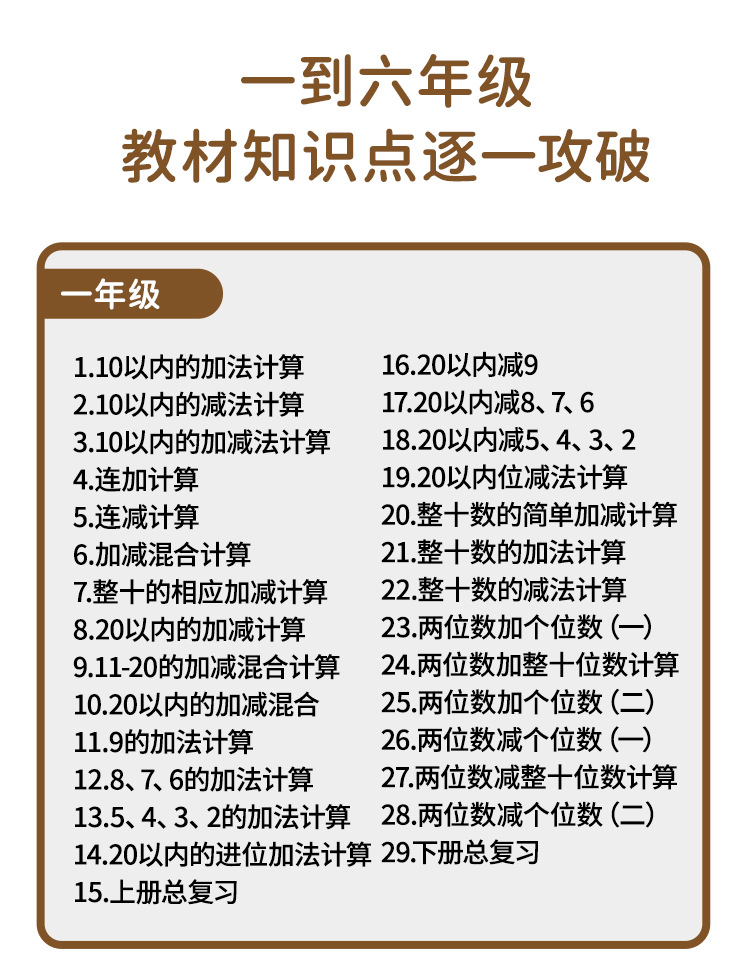 一到六年级
教材知识点逐一攻破

一年级

1.10以内的加法计算
2.10以内的减法计算
3.10以内的加减法计算
4.连加计算
5.连减计算
6.加减混合计算
7.整十的相应加减计算
8.20以内的加减计算
9.11-20的加减混合计算
10.20以内的加减混合
11.9的加法计算
12.8、7、6的加法计算
13.5、4、3、2的加法计算
14.20以内的进位加法计算
15.上册总复习

16.20以内减9
17.20以内减8、7、6
18.20以内减5、4、3、2
19.20以内位减法计算
20.整十数的简单加减计算
21.整十数的加法计算
22.整十数的减法计算
23.两位数加个位数（一）
24.两位数加整十位数计算
25.两位数加个位数（二）
26.两位数减个位数（一）
27.两位数减整十位数计算
28.两位数减个位数（二）
29.下册总复习